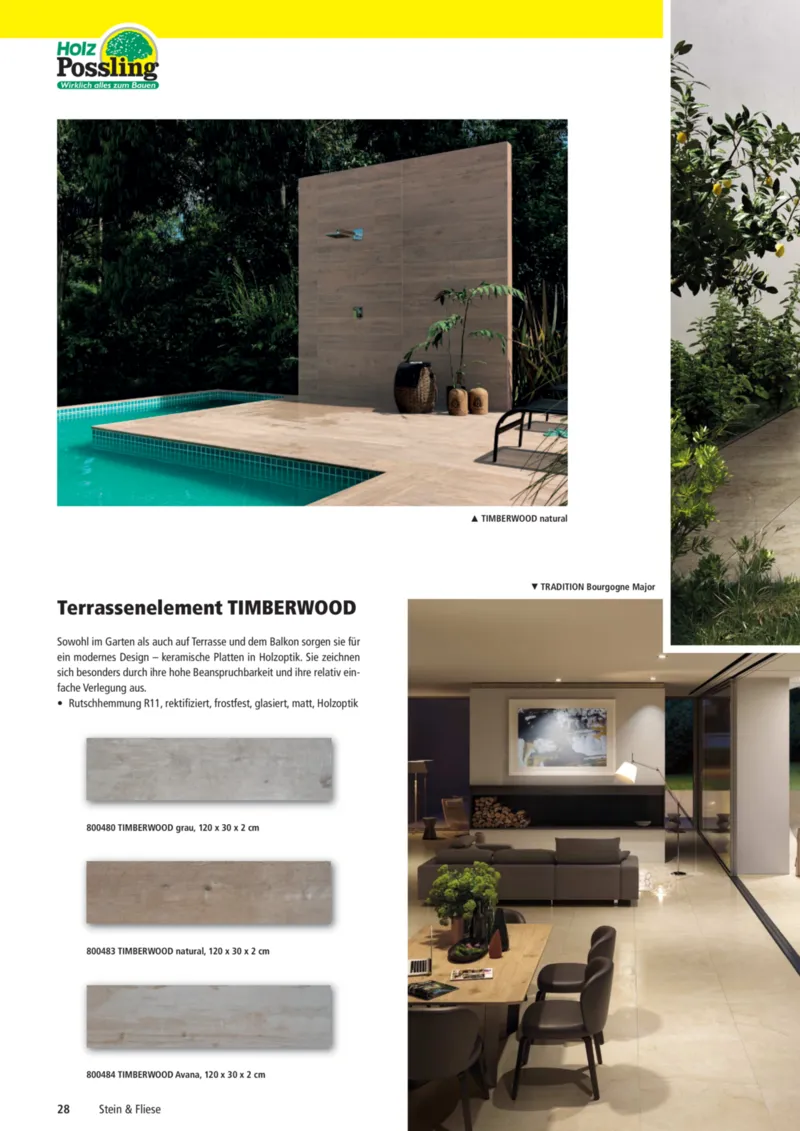 Holz Possling
Wirklich alles zum Bauen

▲ TIMBERWOOD natural

▼ TRADITION Bourgogne Major

Terrassenelement TIMBERWOOD

Sowohl im Garten als auch auf Terrasse und dem Balkon sorgen sie für ein modernes Design – keramische Platten in Holzoptik. Sie zeichnen sich besonders durch ihre hohe Beanspruchbarkeit und ihre relativ einfache Verlegung aus.

• Rutschhemmung R11, rektifiziert, frostfest, glasiert, matt, Holzoptik

800480 TIMBERWOOD grau, 120 x 30 x 2 cm

800483 TIMBERWOOD natural, 120 x 30 x 2 cm

800484 TIMBERWOOD Avana, 120 x 30 x 2 cm

28 Stein & Fliese